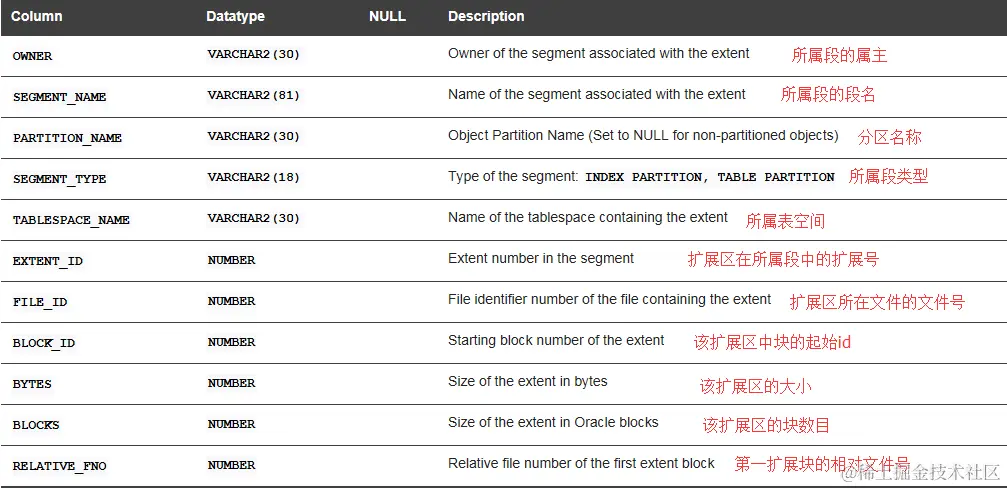 | Column | Datatype | NULL | Description |
|---|---|---|---|
| OWNER | VARCHAR2(30) | | Owner of the segment associated with the extent 所属段的属主 |
| SEGMENT_NAME | VARCHAR2(81) | | Name of the segment associated with the extent 所属段的段名 |
| PARTITION_NAME | VARCHAR2(30) | | Object Partition Name (Set to NULL for non-partitioned objects) 分区名称 |
| SEGMENT_TYPE | VARCHAR2(18) | | Type of the segment: INDEX PARTITION, TABLE PARTITION 所属段类型 |
| TABLESPACE_NAME | VARCHAR2(30) | | Name of the tablespace containing the extent 所属表空间 |
| EXTENT_ID | NUMBER | | Extent number in the segment 扩展区在所属段中的扩展号 |
| FILE_ID | NUMBER | | File identifier number of the file containing the extent 扩展区所在文件的文件号 |
| BLOCK_ID | NUMBER | | Starting block number of the extent 该扩展区中块的起始id |
| BYTES | NUMBER | | Size of the extent in bytes 该扩展区的大小 |
| BLOCKS | NUMBER | | Size of the extent in Oracle blocks 该扩展区的块数目 |
| RELATIVE_FNO | NUMBER | | Relative file number of the first extent block 第一扩展块的相对文件号 |

@稀土掘金技术社区